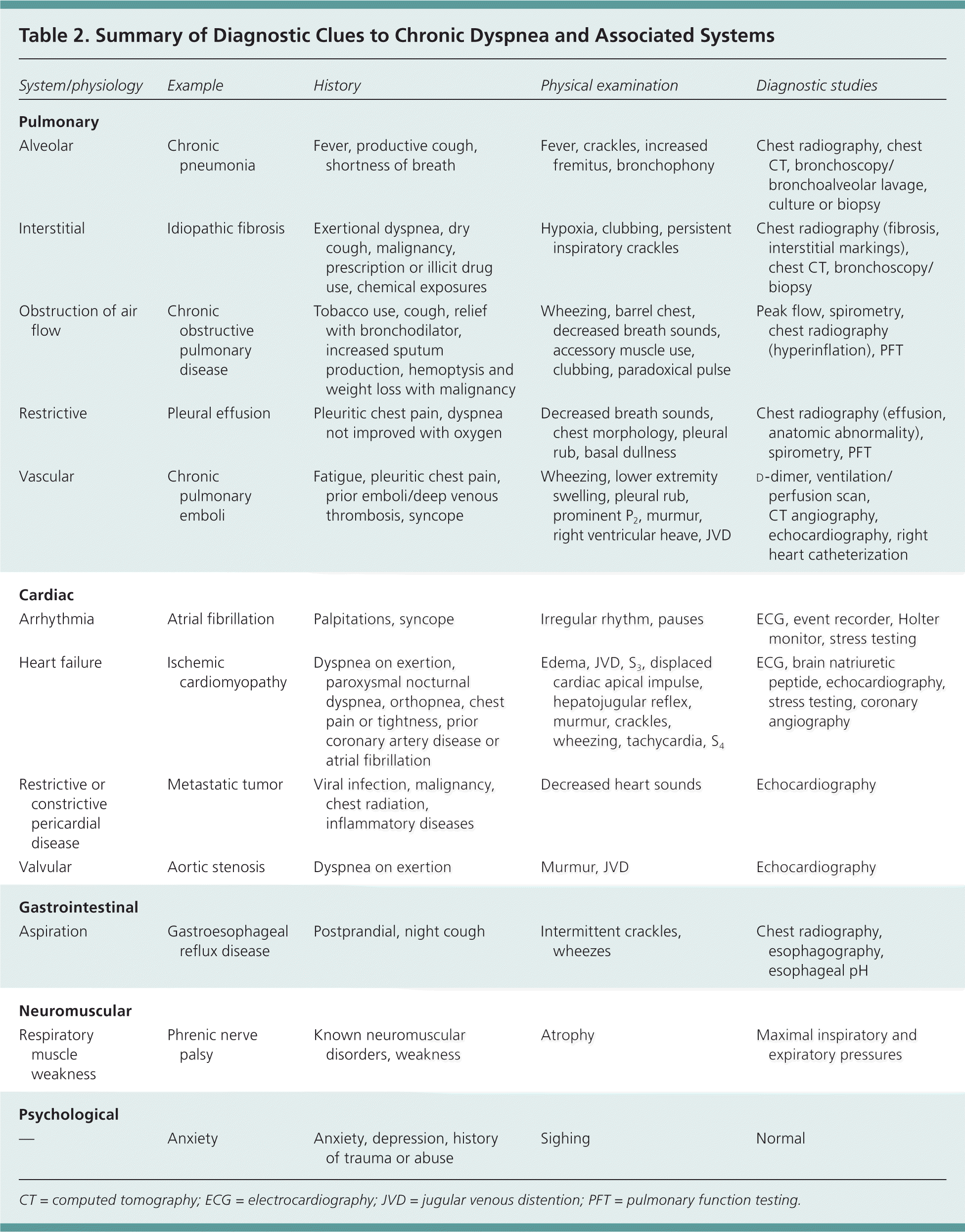 Table 2. Summary of Diagnostic Clues to Chronic Dyspnea and Associated Systems

| System/physiology | Example | History | Physical examination | Diagnostic studies |
|---|---|---|---|---|
| **Pulmonary** | | | | |
| Alveolar | Chronic pneumonia | Fever, productive cough, shortness of breath | Fever, crackles, increased fremitus, bronchophony | Chest radiography, chest CT, bronchoscopy/ bronchoalveolar lavage, culture or biopsy |
| Interstitial | Idiopathic fibrosis | Exertional dyspnea, dry cough, malignancy, prescription or illicit drug use, chemical exposures | Hypoxia, clubbing, persistent inspiratory crackles | Chest radiography (fibrosis, interstitial markings), chest CT, bronchoscopy/ biopsy |
| Obstruction of air flow | Chronic obstructive pulmonary disease | Tobacco use, cough, relief with bronchodilator, increased sputum production, hemoptysis and weight loss with malignancy | Wheezing, barrel chest, decreased breath sounds, accessory muscle use, clubbing, paradoxical pulse | Peak flow, spirometry, chest radiography (hyperinflation), PFT |
| Restrictive | Pleural effusion | Pleuritic chest pain, dyspnea not improved with oxygen | Decreased breath sounds, chest morphology, pleural rub, basal dullness | Chest radiography (effusion, anatomic abnormality), spirometry, PFT |
| Vascular | Chronic pulmonary emboli | Fatigue, pleuritic chest pain, prior emboli/deep venous thrombosis, syncope | Wheezing, lower extremity swelling, pleural rub, prominent $P_2$, murmur, right ventricular heave, JVD | D-dimer, ventilation/ perfusion scan, CT angiography, echocardiography, right heart catheterization |
| **Cardiac** | | | | |
| Arrhythmia | Atrial fibrillation | Palpitations, syncope | Irregular rhythm, pauses | ECG, event recorder, Holter monitor, stress testing |
| Heart failure | Ischemic cardiomyopathy | Dyspnea on exertion, paroxysmal nocturnal dyspnea, orthopnea, chest pain or tightness, prior coronary artery disease or atrial fibrillation | Edema, JVD, $S_3$, displaced cardiac apical impulse, hepatojugular reflex, murmur, crackles, wheezing, tachycardia, $S_4$ | ECG, brain natriuretic peptide, echocardiography, stress testing, coronary angiography |
| Restrictive or constrictive pericardial disease | Metastatic tumor | Viral infection, malignancy, chest radiation, inflammatory diseases | Decreased heart sounds | Echocardiography |
| Valvular | Aortic stenosis | Dyspnea on exertion | Murmur, JVD | Echocardiography |
| **Gastrointestinal** | | | | |
| Aspiration | Gastroesophageal reflux disease | Postprandial, night cough | Intermittent crackles, wheezes | Chest radiography, esophagography, esophageal pH |
| **Neuromuscular** | | | | |
| Respiratory muscle weakness | Phrenic nerve palsy | Known neuromuscular disorders, weakness | Atrophy | Maximal inspiratory and expiratory pressures |
| **Psychological** | | | | |
| — | Anxiety | Anxiety, depression, history of trauma or abuse | Sighing | Normal |

CT = computed tomography; ECG = electrocardiography; JVD = jugular venous distention; PFT = pulmonary function testing.